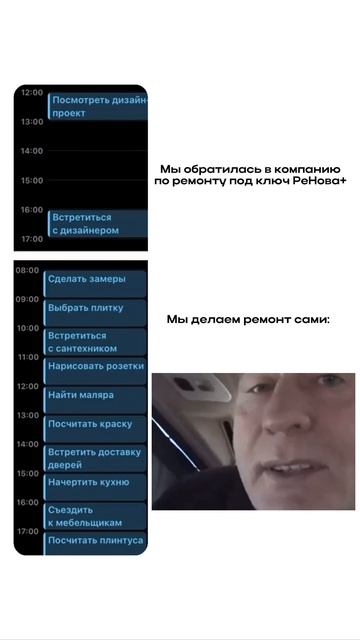 12:00
Посмотреть дизайн-проект
13:00
14:00
15:00
16:00
Встретиться с дизайнером
17:00

Мы обратилась в компанию по ремонту под ключ РеНова+

08:00
Сделать замеры
09:00
Выбрать плитку
10:00
Встретиться с сантехником
11:00
Нарисовать розетки
12:00
Найти маляра
13:00
Посчитать краску
14:00
Встретить доставку дверей
15:00
Начертить кухню
16:00
Съездить к мебельщикам
17:00
Посчитать плинтуса

Мы делаем ремонт сами: